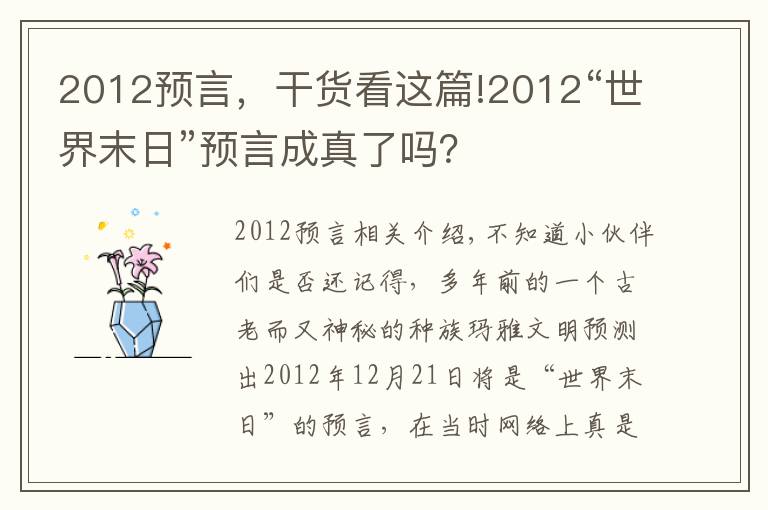 2012预言，干货看这篇!2012“世界末日”预言成真了吗?

2012预言相关介绍，不知道小伙伴们是否还记得，多年前的一个古老而又神秘的种族玛雅文明预测出2012年12月21日将是“世界末日”的预言，在当时网络上真是